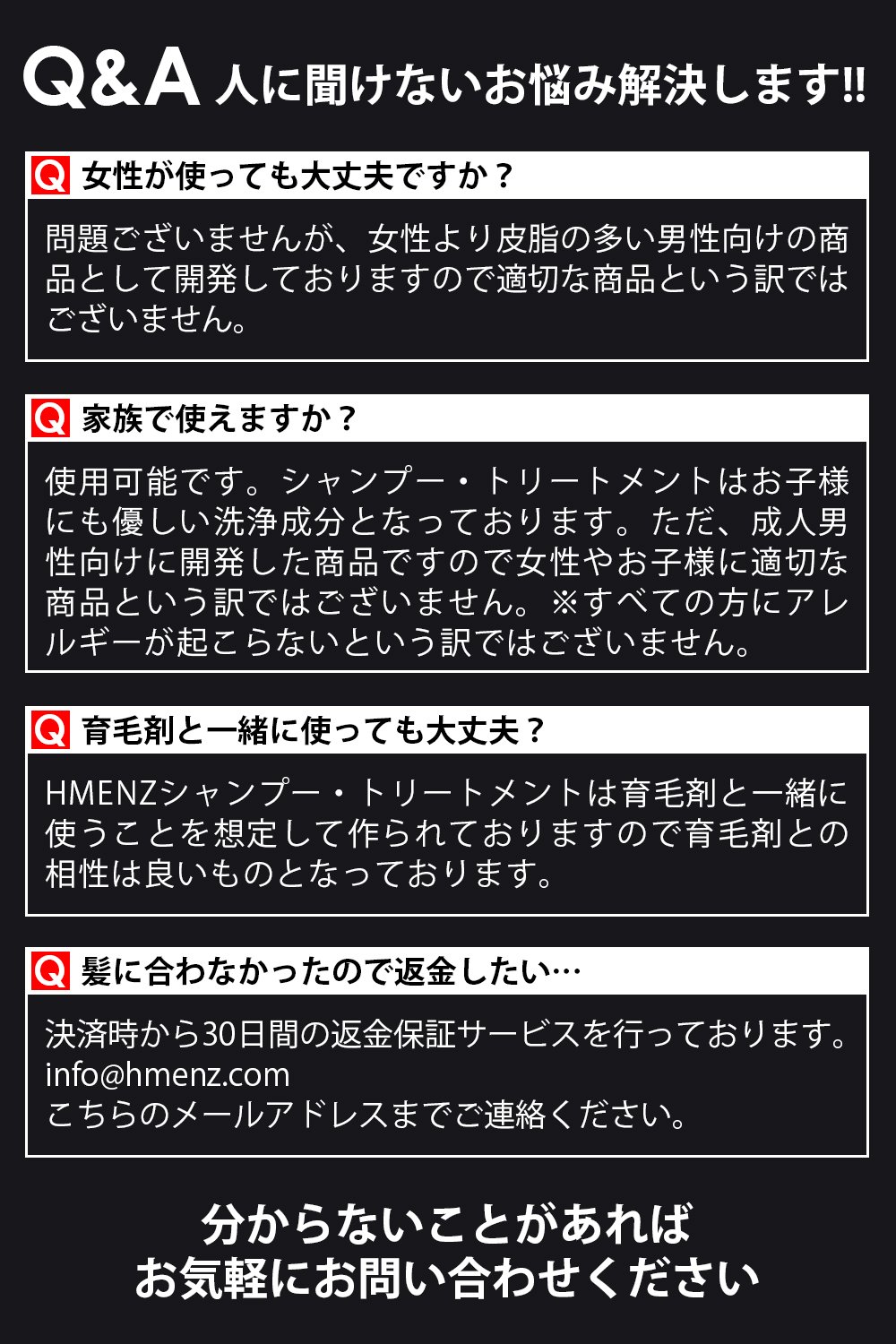 Q&A 人に聞けないお悩み解決します!!

Q 女性が使っても大丈夫ですか？

問題ございませんが、女性より皮脂の多い男性向けの商品として開発しておりますので適切な商品という訳ではございません。

Q 家族で使えますか？

使用可能です。シャンプー・トリートメントはお子様にも優しい洗浄成分となっております。ただ、成人男性向けに開発した商品ですので女性やお子様に適切な商品という訳ではございません。※すべての方にアレルギーが起こらないという訳ではございません。

Q 育毛剤と一緒に使っても大丈夫？

HMENZシャンプー・トリートメントは育毛剤と一緒に使うことを想定して作られておりますので育毛剤との相性は良いものとなっております。

Q 髪に合わなかったので返金したい…

決済時から30日間の返金保証サービスを行っております。
info@hmenz.com
こちらのメールアドレスまでご連絡ください。

分からないことがあれば
お気軽にお問い合わせください